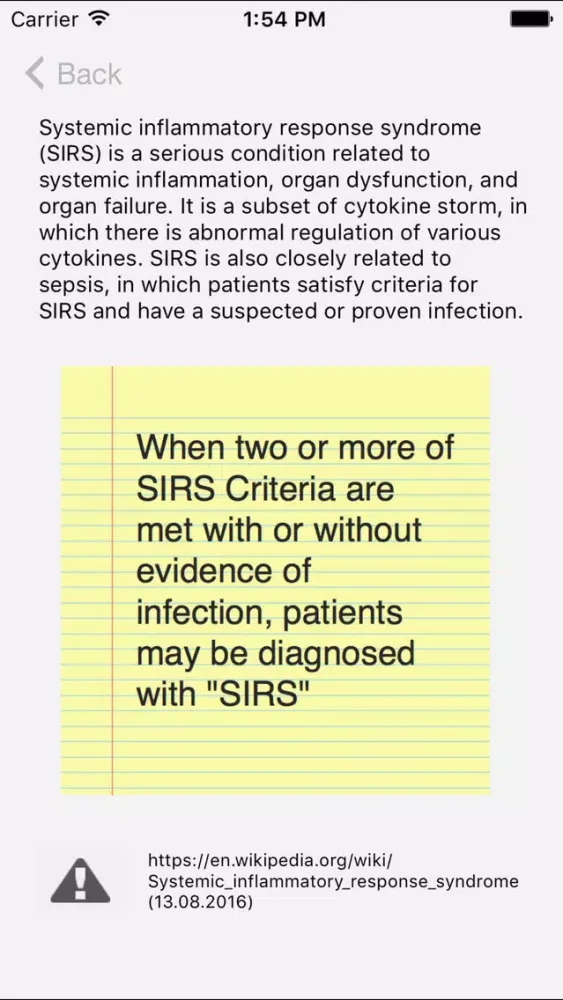 Carrier 1:54 PM

Back

Systemic inflammatory response syndrome (SIRS) is a serious condition related to systemic inflammation, organ dysfunction, and organ failure. It is a subset of cytokine storm, in which there is abnormal regulation of various cytokines. SIRS is also closely related to sepsis, in which patients satisfy criteria for SIRS and have a suspected or proven infection.

When two or more of SIRS Criteria are met with or without evidence of infection, patients may be diagnosed with "SIRS"

https://en.wikipedia.org/wiki/Systemic_inflammatory_response_syndrome (13.08.2016)